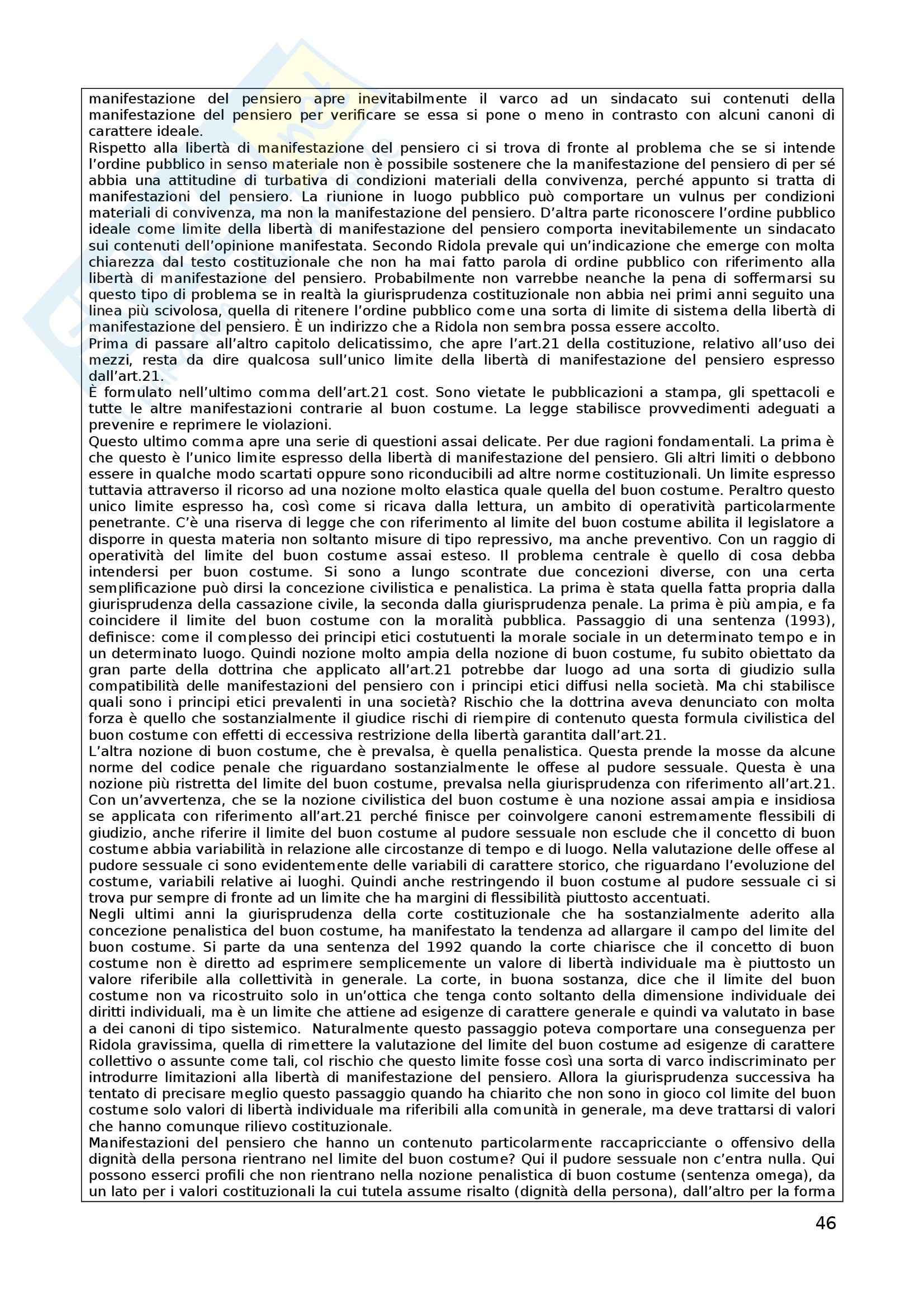 manifestazione del pensiero apre inevitabilmente il varco ad un sindacato sui contenuti della manifestazione del pensiero per verificare se essa si pone o meno in contrasto con alcuni canoni di carattere ideale.
Rispetto alla libertà di manifestazione del pensiero ci si trova di fronte al problema che se si intende l'ordine pubblico in senso materiale non è possibile sostenere che la manifestazione del pensiero di per sé abbia una attitudine di turbativa di condizioni materiali della convivenza, perché appunto si tratta di manifestazioni del pensiero. La riunione in luogo pubblico può comportare un vulnus per condizioni materiali di convivenza, ma non la manifestazione del pensiero. D'altra parte riconoscere l'ordine pubblico ideale come limite della libertà di manifestazione del pensiero comporta inevitabilmente un sindacato sui contenuti dell'opinione manifestata. Secondo Ridola prevale qui un'indicazione che emerge con molta chiarezza dal testo costituzionale che non ha mai fatto parola di ordine pubblico con riferimento alla libertà di manifestazione del pensiero. Probabilmente non varrebbe neanche la pena di soffermarsi su questo tipo di problema se in realtà la giurisprudenza costituzionale non abbia nei primi anni seguito una linea più scivolosa, quella di ritenere l'ordine pubblico come una sorta di limite di sistema della libertà di manifestazione del pensiero. È un indirizzo che a Ridola non sembra possa essere accolto.
Prima di passare all'altro capitolo delicatissimo, che apre l'art.21 della costituzione, relativo all'uso dei mezzi, resta da dire qualcosa sull'unico limite della libertà di manifestazione del pensiero espresso dall'art.21.
È formulato nell'ultimo comma dell'art.21 cost. Sono vietate le pubblicazioni a stampa, gli spettacoli e tutte le altre manifestazioni contrarie al buon costume. La legge stabilisce provvedimenti adeguati a prevenire e reprimere le violazioni.
Questo ultimo comma apre una serie di questioni assai delicate. Per due ragioni fondamentali. La prima è che questo è l'unico limite espresso della libertà di manifestazione del pensiero. Gli altri limiti o debbono essere in qualche modo scartati oppure sono riconducibili ad altre norme costituzionali. Un limite espresso tuttavia attraverso il ricorso ad una nozione molto elastica quale quella del buon costume. Peraltro questo unico limite espresso ha, così come si ricava dalla lettura, un ambito di operatività particolarmente penetrante. C'è una riserva di legge che con riferimento al limite del buon costume abilita il legislatore a disporre in questa materia non soltanto misure di tipo repressivo, ma anche preventivo. Con un raggio di operatività del limite del buon costume assai esteso. Il problema centrale è quello di cosa debba intendersi per buon costume. Si sono a lungo scontrate due concezioni diverse, con una certa semplificazione può dirsi la concezione civilistica e penalistica. La prima è stata quella fatta propria dalla giurisprudenza della cassazione civile, la seconda dalla giurisprudenza penale. La prima è più ampia, e fa coincidere il limite del buon costume con la moralità pubblica. Passaggio di una sentenza (1993), definisce: come il complesso dei principi etici costutuenti la morale sociale in un determinato tempo e in un determinato luogo. Quindi nozione molto ampia della nozione di buon costume, fu subito obiettato da gran parte della dottrina che applicato all'art.21 potrebbe dar luogo ad una sorta di giudizio sulla compatibilità delle manifestazioni del pensiero con i principi etici diffusi nella società. Ma chi stabilisce quali sono i principi etici prevalenti in una società? Rischio che la dottrina aveva denunciato con molta forza è quello che sostanzialmente il giudice rischi di riempire di contenuto questa formula civilistica del buon costume con effetti di eccessiva restrizione della libertà garantita dall'art.21.
L'altra nozione di buon costume, che è prevalsa, è quella penalistica. Questa prende la mosse da alcune norme del codice penale che riguardano sostanzialmente le offese al pudore sessuale. Questa è una nozione più ristretta del limite del buon costume, prevalsa nella giurisprudenza con riferimento all'art.21. Con un'avvertenza, che se la nozione civilistica del buon costume è una nozione assai ampia e insidiosa se applicata con riferimento all'art.21 perché finisce per coinvolgere canoni estremamente flessibili di giudizio, anche riferire il limite del buon costume al pudore sessuale non esclude che il concetto di buon costume abbia variabilità in relazione alle circostanze di tempo e di luogo. Nella valutazione delle offese al pudore sessuale ci sono evidentemente delle variabili di carattere storico, che riguardano l'evoluzione del costume, variabili relative ai luoghi. Quindi anche restringendo il buon costume al pudore sessuale ci si trova pur sempre di fronte ad un limite che ha margini di flessibilità piuttosto accentuati.
Negli ultimi anni la giurisprudenza della corte costituzionale che ha sostanzialmente aderito alla concezione penalistica del buon costume, ha manifestato la tendenza ad allargare il campo del limite del buon costume. Si parte da una sentenza del 1992 quando la corte chiarisce che il concetto di buon costume non è diretto ad esprimere semplicemente un valore di libertà individuale ma è piuttosto un valore riferibile alla collettività in generale. La corte, in buona sostanza, dice che il limite del buon costume non va ricostruito solo in un'ottica che tenga conto soltanto della dimensione individuale dei diritti individuali, ma è un limite che attiene ad esigenze di carattere generale e quindi va valutato in base a dei canoni di tipo sistemico. Naturalmente questo passaggio poteva comportare una conseguenza per Ridola gravissima, quella di rimettere la valutazione del limite del buon costume ad esigenze di carattere collettivo o assunte come tali, col rischio che questo limite fosse così una sorta di varco indiscriminato per introdurre limitazioni alla libertà di manifestazione del pensiero. Allora la giurisprudenza successiva ha tentato di precisare meglio questo passaggio quando ha chiarito che non sono in gioco col limite del buon costume solo valori di libertà individuale ma riferibili alla comunità in generale, ma deve trattarsi di valori che hanno comunque rilievo costituzionale.
Manifestazioni del pensiero che hanno un contenuto particolarmente raccapricciante o offensivo della dignità della persona rientrano nel limite del buon costume? Qui il pudore sessuale non c'entra nulla. Qui possono esserci profili che non rientrano nella nozione penalistica di buon costume (sentenza omega), da un lato per i valori costituzionali la cui tutela assume risalto (dignità della persona), dall'altro per la forma

46